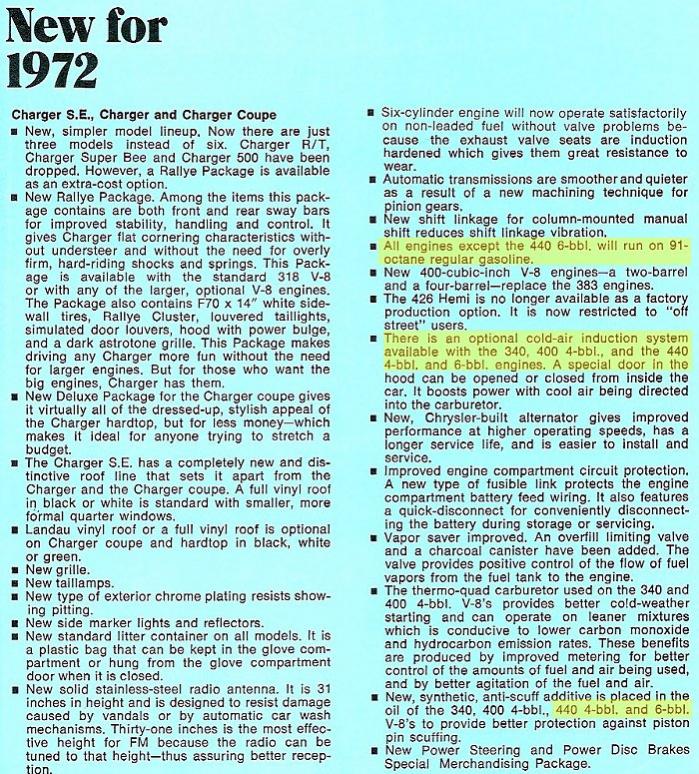 New for 1972

Charger S.E., Charger and Charger Coupe

■ New, simpler model lineup. Now there are just three models instead of six. Charger R/T, Charger Super Bee and Charger 500 have been dropped. However, a Rallye Package is available as an extra-cost option.

■ New Rallye Package. Among the items this package contains are both front and rear sway bars for improved stability, handling and control. It gives Charger flat cornering characteristics without understeer and without the need for overly firm, hard-riding shocks and springs. This Package is available with the standard 318 V-8 or with any of the larger, optional V-8 engines. The Package also contains F70 x 14" white sidewall tires, Rallye Cluster, louvered taillights, simulated door louvers, hood with power bulge, and a dark astrotone grille. This Package makes driving any Charger more fun without the need for larger engines. But for those who want the big engines, Charger has them.

■ New Deluxe Package for the Charger coupe gives it virtually all of the dressed-up, stylish appeal of the Charger hardtop, but for less money—which makes it ideal for anyone trying to stretch a budget.

■ The Charger S.E. has a completely new and distinctive roof line that sets it apart from the Charger and the Charger coupe. A full vinyl roof in black or white is standard with smaller, more formal quarter windows.

■ Landau vinyl roof or a full vinyl roof is optional on Charger coupe and hardtop in black, white or green.

■ New grille.

■ New taillamps.

■ New type of exterior chrome plating resists showing pitting.

■ New side marker lights and reflectors.

■ New standard litter container on all models. It is a plastic bag that can be kept in the glove compartment or hung from the glove compartment door when it is closed.

■ New solid stainless-steel radio antenna. It is 31 inches in height and is designed to resist damage caused by vandals or by automatic car wash mechanisms. Thirty-one inches is the most effective height for FM because the radio can be tuned to that height—thus assuring better reception.

■ Six-cylinder engine will now operate satisfactorily on non-leaded fuel without valve problems because the exhaust valve seats are induction hardened which gives them great resistance to wear.

■ Automatic transmissions are smoother and quieter as a result of a new machining technique for pinion gears.

■ New shift linkage for column-mounted manual shift reduces shift linkage vibration.

■ All engines except the 440 6-bbl. will run on 91-octane regular gasoline.

■ New 400-cubic-inch V-8 engines—a two-barrel and a four-barrel—replace the 383 engines.

■ The 426 Hemi is no longer available as a factory production option. It is now restricted to "off street" users.

■ There is an optional cold-air induction system available with the 340, 400 4-bbl., and the 440 4-bbl. and 6-bbl. engines. A special door in the hood can be opened or closed from inside the car. It boosts power with cool air being directed into the carburetor.

■ New, Chrysler-built alternator gives improved performance at higher operating speeds, has a longer service life, and is easier to install and service.

■ Improved engine compartment circuit protection. A new type of fusible link protects the engine compartment battery feed wiring. It also features a quick-disconnect for conveniently disconnecting the battery during storage or servicing.

■ Vapor saver improved. An overfill limiting valve and a charcoal canister have been added. The valve provides positive control of the flow of fuel vapors from the fuel tank to the engine.

■ The thermo-quad carburetor used on the 340 and 400 4-bbl. V-8's provides better cold-weather starting and can operate on leaner mixtures which is conducive to lower carbon monoxide and hydrocarbon emission rates. These benefits are produced by improved metering for better control of the amounts of fuel and air being used, and by better agitation of the fuel and air.

■ New, synthetic, anti-scuff additive is placed in the oil of the 340, 400 4-bbl., 440 4-bbl. and 6-bbl. V-8's to provide better protection against piston pin scuffing.

■ New Power Steering and Power Disc Brakes Special Merchandising Package.